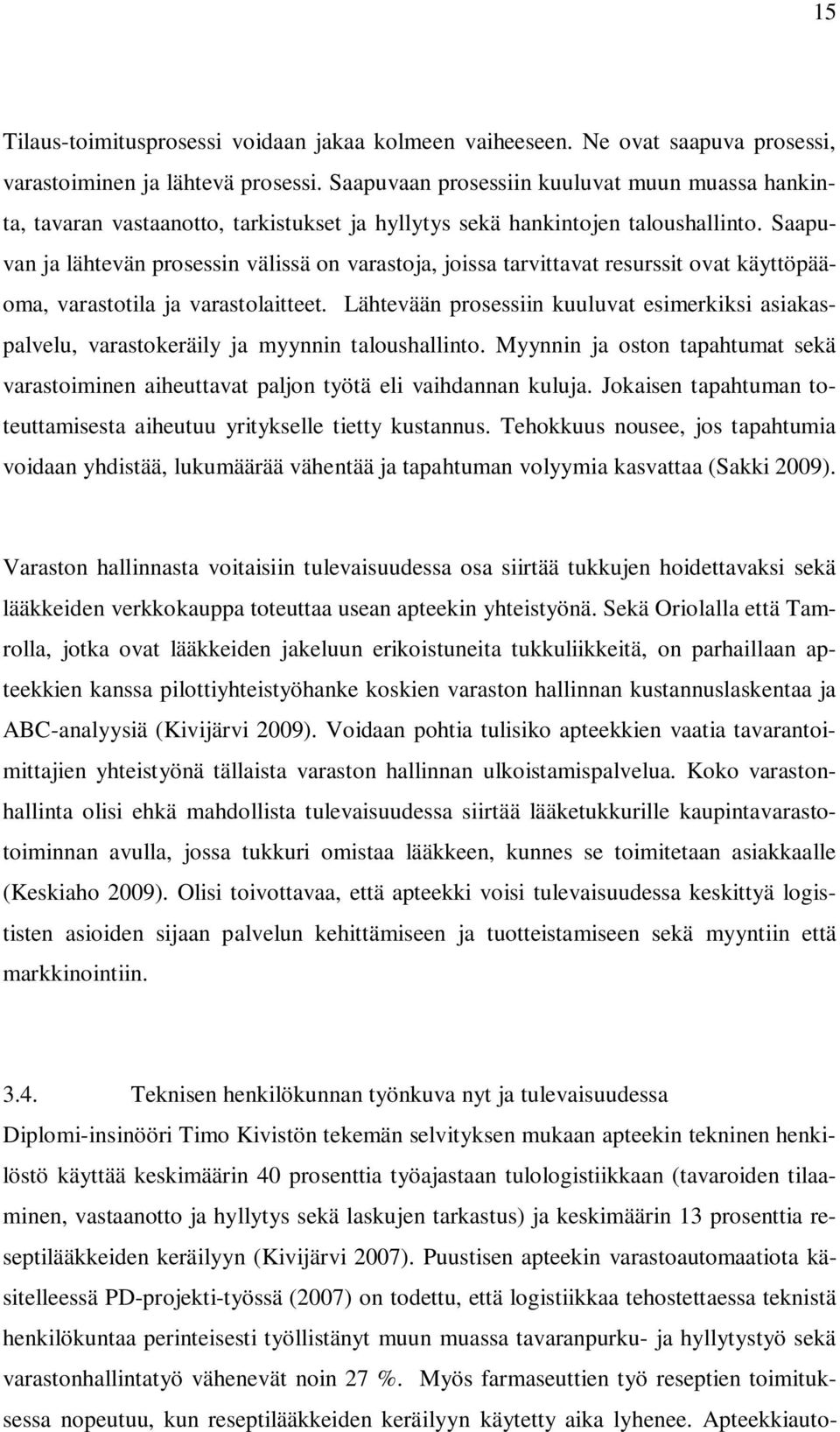 15

Tilaus-toimitusprosessi voidaan jakaa kolmeen vaiheeseen. Ne ovat saapuva prosessi, varastoiminen ja lähtevä prosessi. Saapuvaan prosessiin kuuluvat muun muassa hankinta, tavaran vastaanotto, tarkistukset ja hyllytys sekä hankintojen taloushallinto. Saapuvan ja lähtevän prosessin välissä on varastoja, joissa tarvittavat resurssit ovat käyttöpääoma, varastotila ja varastolaitteet. Lähtevään prosessiin kuuluvat esimerkiksi asiakaspalvelu, varastokeräily ja myynnin taloushallinto. Myynnin ja oston tapahtumat sekä varastoiminen aiheuttavat paljon työtä eli vaihdannan kuluja. Jokaisen tapahtuman toteuttamisesta aiheutuu yritykselle tietty kustannus. Tehokkuus nousee, jos tapahtumia voidaan yhdistää, lukumäärää vähentää ja tapahtuman volyymia kasvattaa (Sakki 2009).

Varaston hallinnasta voitaisiin tulevaisuudessa osa siirtää tukkujen hoidettavaksi sekä lääkkeiden verkkokauppa toteuttaa usean apteekin yhteistyönä. Sekä Oriolalla että Tamrolla, jotka ovat lääkkeiden jakeluun erikoistuneita tukkuliikkeitä, on parhaillaan apteekkien kanssa pilottiyhteistyöhanke koskien varaston hallinnan kustannuslaskentaa ja ABC-analyysiä (Kivijärvi 2009). Voidaan pohtia tulisiko apteekkien vaatia tavarantoimittajien yhteistyönä tällaista varaston hallinnan ulkoistamispalvelua. Koko varastonhallinta olisi ehkä mahdollista tulevaisuudessa siirtää lääketukkurille kaupintavarastotoiminnan avulla, jossa tukkuri omistaa lääkkeen, kunnes se toimitetaan asiakkaalle (Keskiaho 2009). Olisi toivottavaa, että apteekki voisi tulevaisuudessa keskittyä logististen asioiden sijaan palvelun kehittämiseen ja tuotteistamiseen sekä myyntiin että markkinointiin.

3.4. Teknisen henkilökunnan työnkuva nyt ja tulevaisuudessa

Diplomi-insinööri Timo Kivistön tekemän selvityksen mukaan apteekin tekninen henkilöstö käyttää keskimäärin 40 prosenttia työajastaan tulologistiikkaan (tavaroiden tilaaminen, vastaanotto ja hyllytys sekä laskujen tarkastus) ja keskimäärin 13 prosenttia reseptilääkkeiden keräilyyn (Kivijärvi 2007). Puustisen apteekin varastoautomaatiota käsitelleessä PD-projekti-työssä (2007) on todettu, että logistiikkaa tehostettaessa teknistä henkilökuntaa perinteisesti työllistänyt muun muassa tavaranpurku- ja hyllytystyö sekä varastonhallintatyö vähenevät noin 27 %. Myös farmaseuttien työ reseptien toimituksessa nopeutuu, kun reseptilääkkeiden keräilyyn käytetty aika lyhenee. Apteekkiauto-